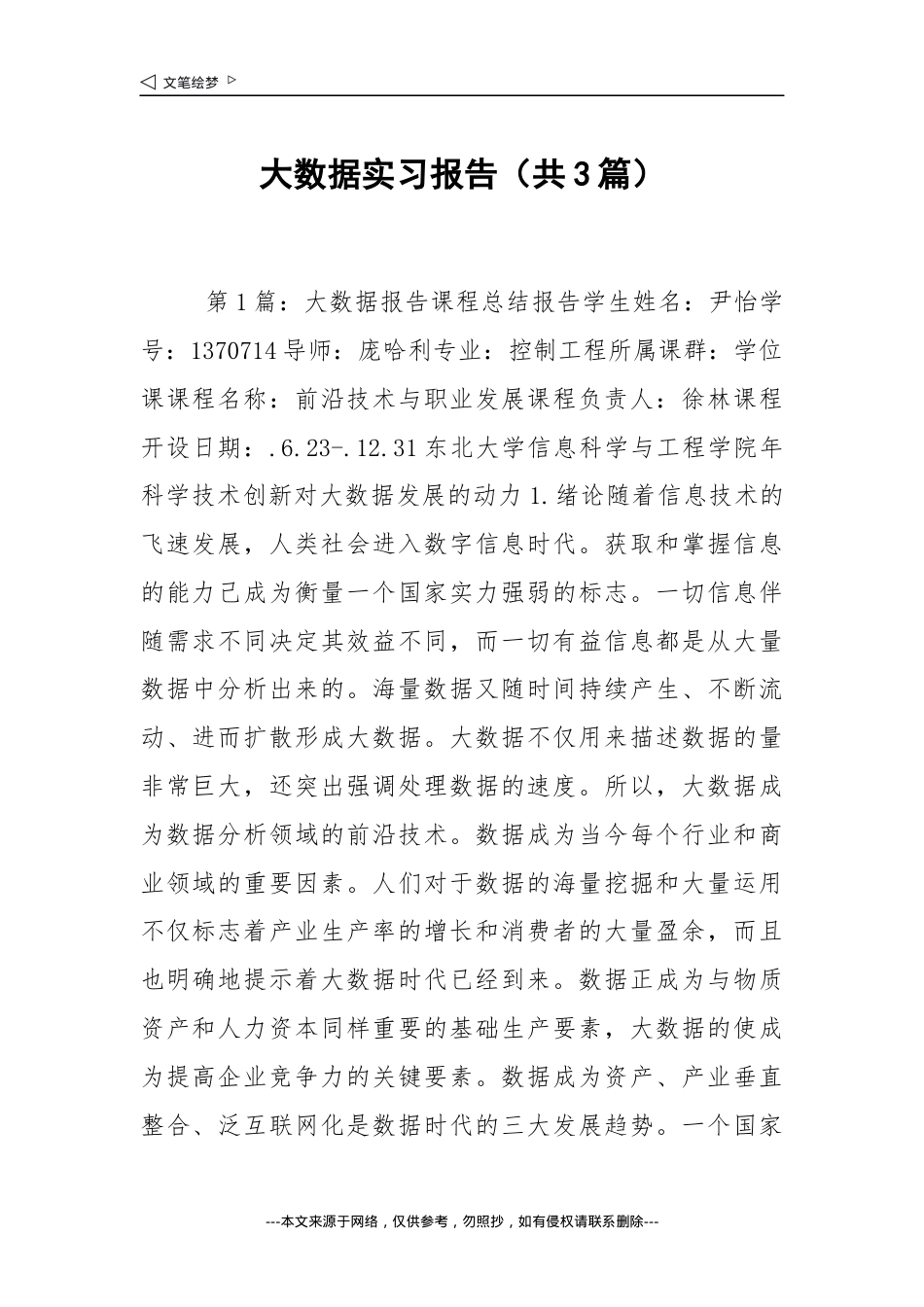 ◁ 文笔绘梦 ▷

大数据实习报告（共3篇）

第1篇：大数据报告课程总结报告学生姓名：尹怡学号：1370714导师：庞哈利专业：控制工程所属课群：学位课课程名称：前沿技术与职业发展课程负责人：徐林课程开设日期：.6.23-.12.31东北大学信息科学与工程学院年科学技术创新对大数据发展的动力1.绪论随着信息技术的飞速发展，人类社会进入数字信息时代。获取和掌握信息的能力已成为衡量一个国家实力强弱的标志。一切信息伴随需求不同决定其效益不同，而一切有益信息都是从大量数据中分析出来的。海量数据又随时间持续产生、不断流动、进而扩散形成大数据。大数据不仅用来描述数据的量非常巨大，还突出强调处理数据的速度。所以，大数据成为数据分析领域的前沿技术。数据成为当今每个行业和商业领域的重要因素。人们对于数据的海量挖掘和大量运用不仅标志着产业生产率的增长和消费者的大量盈余，而且也明确地提示着大数据时代已经到来。数据正成为与物质资产和人力资本同样重要的基础生产要素，大数据的使成为提高企业竞争力的关键要素。数据成为资产、产业垂直整合、泛互联网化是数据时代的三大发展趋势。一个国家

---本文来源于网络，仅供参考，勿照抄，如有侵权请联系删除---